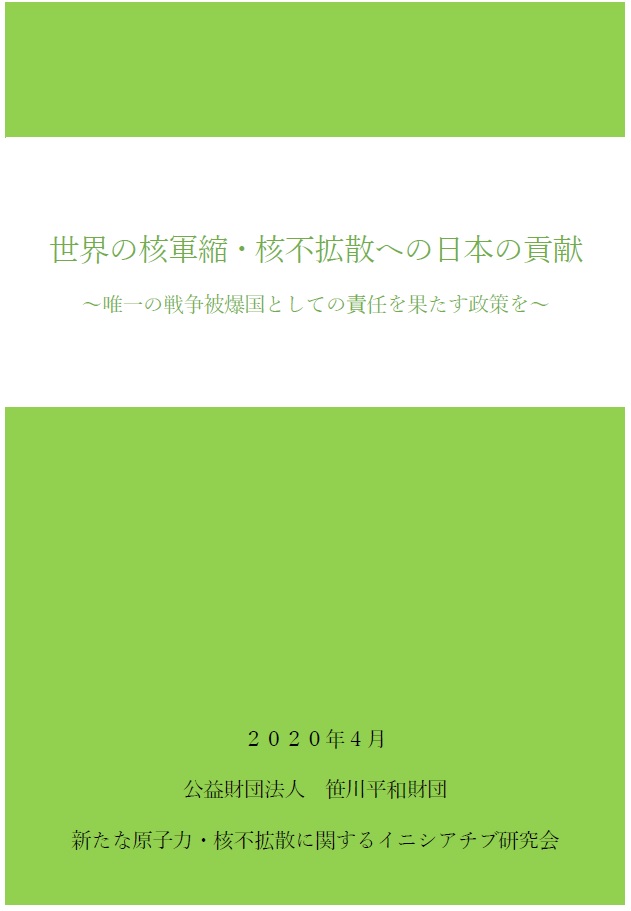 世界の核軍縮・核不拡散への日本の貢献

～唯一の戦争被爆国としての責任を果たす政策を～

２０２０年４月

公益財団法人　笹川平和財団

新たな原子力・核不拡散に関するイニシアチブ研究会